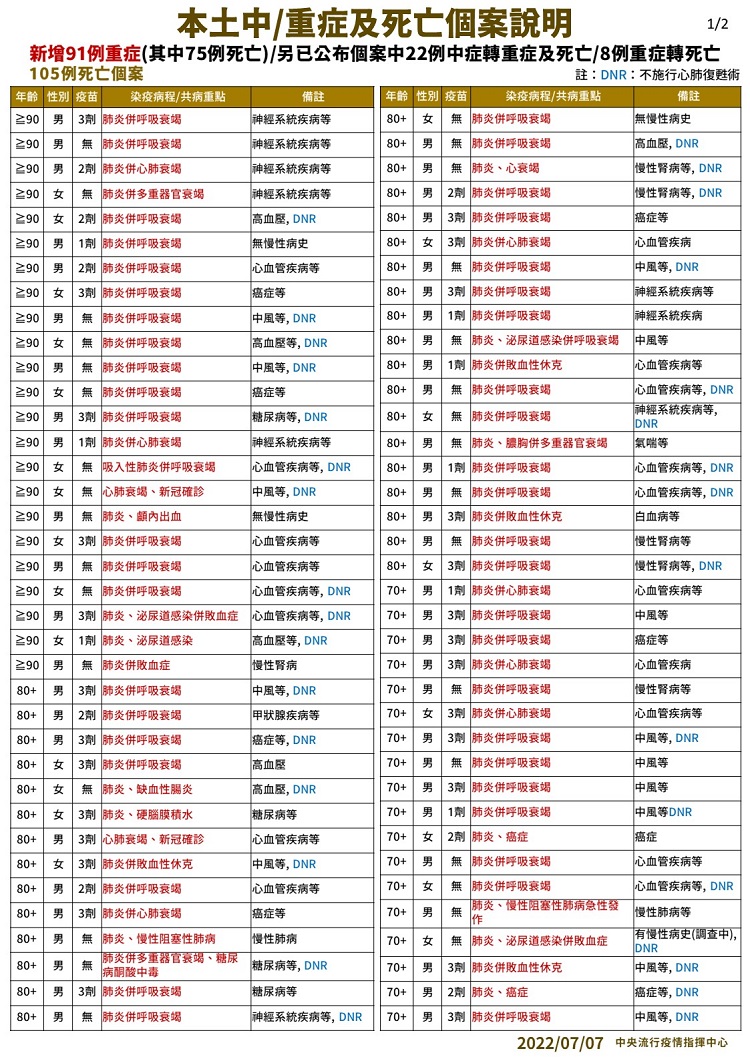 本土中/重症及死亡個案說明

1/2

新增91例重症(其中75例死亡)/另已公布個案中22例中症轉重症及死亡/8例重症轉死亡

105例死亡個案

註：DNR：不施行心肺復甦術

| 年齡 | 性別 | 疫苗 | 染疫病程/共病重點 | 備註 |
|---|---|---|---|---|
| ≧90 | 男 | 3劑 | 肺炎併呼吸衰竭 | 神經系統疾病等 |
| ≧90 | 男 | 無 | 肺炎併呼吸衰竭 | 神經系統疾病等 |
| ≧90 | 男 | 2劑 | 肺炎併心肺衰竭 | 神經系統疾病等 |
| ≧90 | 女 | 無 | 肺炎併多重器官衰竭 | 神經系統疾病等 |
| ≧90 | 女 | 2劑 | 肺炎併呼吸衰竭 | 高血壓, DNR |
| ≧90 | 男 | 1劑 | 肺炎併呼吸衰竭 | 無慢性病史 |
| ≧90 | 男 | 2劑 | 肺炎併呼吸衰竭 | 心血管疾病等 |
| ≧90 | 女 | 3劑 | 肺炎併呼吸衰竭 | 癌症等 |
| ≧90 | 男 | 無 | 肺炎併呼吸衰竭 | 中風等, DNR |
| ≧90 | 女 | 無 | 肺炎併呼吸衰竭 | 高血壓等, DNR |
| ≧90 | 男 | 無 | 肺炎併呼吸衰竭 | 中風等, DNR |
| ≧90 | 女 | 無 | 肺炎併呼吸衰竭 | 癌症等 |
| ≧90 | 男 | 3劑 | 肺炎併呼吸衰竭 | 糖尿病等, DNR |
| ≧90 | 男 | 1劑 | 肺炎併心肺衰竭 | 神經系統疾病等 |
| ≧90 | 女 | 無 | 吸入性肺炎併呼吸衰竭 | 心血管疾病等, DNR |
| ≧90 | 女 | 無 | 心肺衰竭、新冠確診 | 中風等, DNR |
| ≧90 | 男 | 無 | 肺炎、顱內出血 | 無慢性病史 |
| ≧90 | 女 | 3劑 | 肺炎併呼吸衰竭 | 心血管疾病等 |
| ≧90 | 男 | 無 | 肺炎併呼吸衰竭 | 心血管疾病等 |
| ≧90 | 女 | 無 | 肺炎併呼吸衰竭 | 心血管疾病等, DNR |
| ≧90 | 男 | 3劑 | 肺炎、泌尿道感染併敗血症 | 心血管疾病等, DNR |
| ≧90 | 女 | 1劑 | 肺炎、泌尿道感染 | 高血壓等, DNR |
| ≧90 | 男 | 無 | 肺炎併敗血症 | 慢性腎病 |
| 80+ | 男 | 3劑 | 肺炎併呼吸衰竭 | 中風等, DNR |
| 80+ | 男 | 2劑 | 肺炎併呼吸衰竭 | 甲狀腺疾病等 |
| 80+ | 男 | 3劑 | 肺炎併呼吸衰竭 | 癌症等, DNR |
| 80+ | 女 | 3劑 | 肺炎併呼吸衰竭 | 高血壓 |
| 80+ | 女 | 無 | 肺炎、缺血性腸炎 | 高血壓, DNR |
| 80+ | 女 | 3劑 | 肺炎、硬腦膜積水 | 糖尿病等 |
| 80+ | 男 | 3劑 | 心肺衰竭、新冠確診 | 心血管疾病等 |
| 80+ | 女 | 3劑 | 肺炎併敗血性休克 | 中風等, DNR |
| 80+ | 男 | 2劑 | 肺炎併呼吸衰竭 | 心血管疾病等 |
| 80+ | 男 | 3劑 | 肺炎併心肺衰竭 | 癌症等 |
| 80+ | 男 | 無 | 肺炎、慢性阻塞性肺病 | 慢性肺病 |
| 80+ | 男 | 無 | 肺炎併多重器官衰竭、糖尿病酮酸中毒 | 糖尿病等, DNR |
| 80+ | 男 | 3劑 | 肺炎併呼吸衰竭 | 糖尿病等 |
| 80+ | 男 | 無 | 肺炎併呼吸衰竭 | 神經系統疾病等, DNR |

| 年齡 | 性別 | 疫苗 | 染疫病程/共病重點 | 備註 |
|---|---|---|---|---|
| 80+ | 女 | 無 | 肺炎併呼吸衰竭 | 無慢性病史 |
| 80+ | 男 | 無 | 肺炎併呼吸衰竭 | 高血壓, DNR |
| 80+ | 男 | 無 | 肺炎、心衰竭 | 慢性腎病等, DNR |
| 80+ | 男 | 2劑 | 肺炎併呼吸衰竭 | 慢性腎病等, DNR |
| 80+ | 男 | 3劑 | 肺炎併呼吸衰竭 | 癌症等 |
| 80+ | 女 | 3劑 | 肺炎併心肺衰竭 | 心血管疾病 |
| 80+ | 男 | 無 | 肺炎併呼吸衰竭 | 中風等, DNR |
| 80+ | 男 | 3劑 | 肺炎併呼吸衰竭 | 神經系統疾病等 |
| 80+ | 男 | 1劑 | 肺炎併呼吸衰竭 | 神經系統疾病 |
| 80+ | 男 | 無 | 肺炎、泌尿道感染併呼吸衰竭 | 中風等 |
| 80+ | 男 | 1劑 | 肺炎併敗血性休克 | 心血管疾病等 |
| 80+ | 男 | 無 | 肺炎併呼吸衰竭 | 心血管疾病等, DNR |
| 80+ | 女 | 無 | 肺炎併呼吸衰竭 | 神經系統疾病等, DNR |
| 80+ | 男 | 無 | 肺炎、膿胸併多重器官衰竭 | 氣喘等 |
| 80+ | 男 | 1劑 | 肺炎併呼吸衰竭 | 心血管疾病等, DNR |
| 80+ | 男 | 無 | 肺炎併呼吸衰竭 | 心血管疾病等, DNR |
| 80+ | 男 | 3劑 | 肺炎併敗血性休克 | 白血病等 |
| 80+ | 男 | 無 | 肺炎併呼吸衰竭 | 慢性腎病等 |
| 80+ | 女 | 3劑 | 肺炎併呼吸衰竭 | 慢性腎病等, DNR |
| 70+ | 男 | 1劑 | 肺炎併心肺衰竭 | 心血管疾病等 |
| 70+ | 男 | 3劑 | 肺炎併呼吸衰竭 | 中風等 |
| 70+ | 男 | 3劑 | 肺炎併呼吸衰竭 | 癌症等 |
| 70+ | 男 | 3劑 | 肺炎併心肺衰竭 | 心血管疾病 |
| 70+ | 男 | 無 | 肺炎併呼吸衰竭 | 慢性腎病等 |
| 70+ | 女 | 3劑 | 肺炎併心肺衰竭 | 心血管疾病等 |
| 70+ | 男 | 3劑 | 肺炎併呼吸衰竭 | 中風等, DNR |
| 70+ | 男 | 無 | 肺炎併呼吸衰竭 | 中風等 |
| 70+ | 男 | 3劑 | 肺炎併呼吸衰竭 | 中風等 |
| 70+ | 男 | 1劑 | 肺炎併呼吸衰竭 | 中風等DNR |
| 70+ | 女 | 2劑 | 肺炎、癌症 | 癌症 |
| 70+ | 男 | 無 | 肺炎併呼吸衰竭 | 心血管疾病等 |
| 70+ | 女 | 無 | 肺炎併呼吸衰竭 | 心血管疾病等, DNR |
| 70+ | 男 | 無 | 肺炎、慢性阻塞性肺病急性發作 | 慢性肺病等 |
| 70+ | 女 | 無 | 肺炎、泌尿道感染併敗血症 | 有慢性病史(調查中), DNR |
| 70+ | 男 | 3劑 | 肺炎併敗血性休克 | 中風等, DNR |
| 70+ | 男 | 2劑 | 肺炎、癌症 | 癌症等, DNR |
| 70+ | 男 | 3劑 | 肺炎併呼吸衰竭 | 中風等, DNR |

2022/07/07 中央流行疫情指揮中心